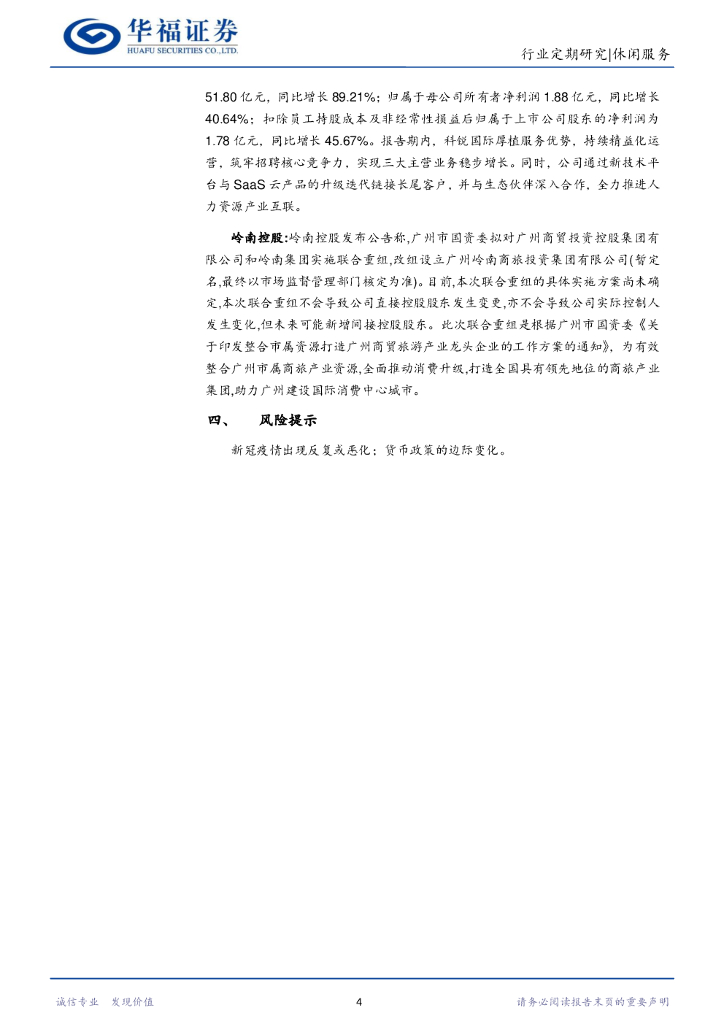 华福证券
HUAFU SECURITIES CO.,LTD.

行业定期研究|休闲服务

51.80 亿元，同比增长 89.21%；归属于母公司所有者净利润 1.88 亿元，同比增长 40.64%；扣除员工持股成本及非经常性损益后归属于上市公司股东的净利润为 1.78 亿元，同比增长 45.67%。报告期内，科锐国际厚植服务优势，持续精益化运营，筑牢招聘核心竞争力，实现三大主营业务稳步增长。同时，公司通过新技术平台与 SaaS 云产品的升级迭代链接长尾客户，并与生态伙伴深入合作，全力推进人力资源产业互联。

岭南控股:岭南控股发布公告称,广州市国资委拟对广州商贸投资控股集团有限公司和岭南集团实施联合重组,改组设立广州岭南商旅投资集团有限公司(暂定名,最终以市场监督管理部门核定为准)。目前,本次联合重组的具体实施方案尚未确定,本次联合重组不会导致公司直接控股股东发生变更,亦不会导致公司实际控制人发生变化,但未来可能新增间接控股股东。此次联合重组是根据广州市国资委《关于印发整合市属资源打造广州商贸旅游产业龙头企业的工作方案的通知》，为有效整合广州市属商旅产业资源,全面推动消费升级,打造全国具有领先地位的商旅产业集团,助力广州建设国际消费中心城市。

四、　风险提示

新冠疫情出现反复或恶化；货币政策的边际变化。

诚信专业　发现价值　　4　　请务必阅读报告末页的重要声明